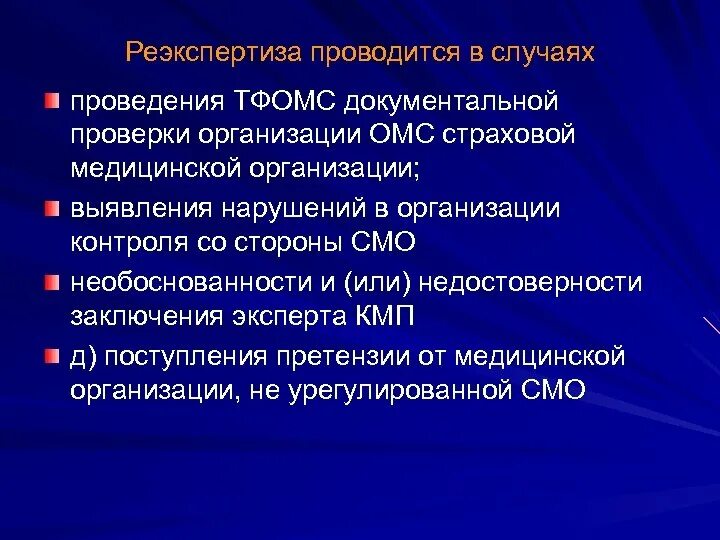 Реэкспертиза проводится в случаях

проведения ТФОМС документальной проверки организации ОМС страховой медицинской организации;

выявления нарушений в организации контроля со стороны СМО

необоснованности и (или) недостоверности заключения эксперта КМП

д) поступления претензии от медицинской организации, не урегулированной СМО